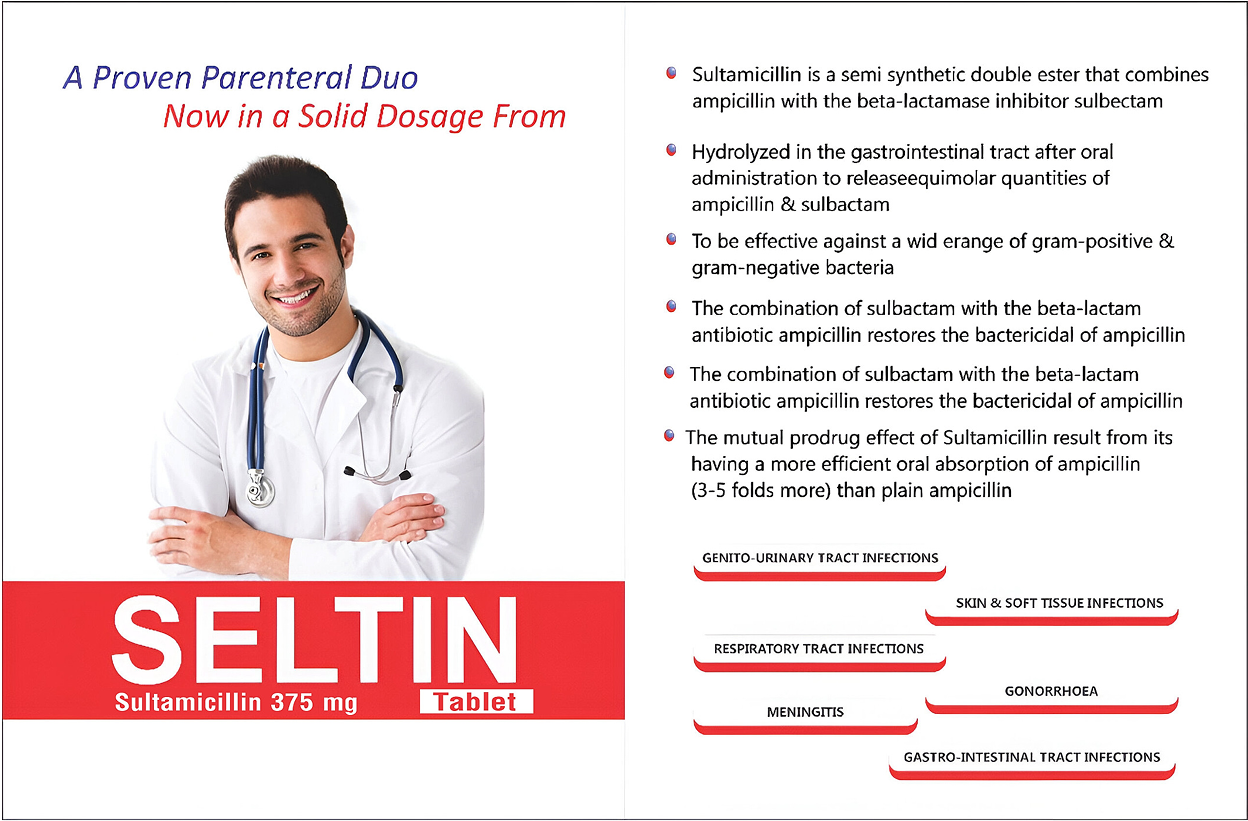 A Proven Parenteral Duo
Now in a Solid Dosage From

SELTIN
Sultamicillin 375 mg
Tablet

• Sultamicillin is a semi synthetic double ester that combines ampicillin with the beta-lactamase inhibitor sulbectam

• Hydrolyzed in the gastrointestinal tract after oral administration to releaseequimolar quantities of ampicillin & sulbactam

• To be effective against a wid erange of gram-positive & gram-negative bacteria

• The combination of sulbactam with the beta-lactam antibiotic ampicillin restores the bactericidal of ampicillin

• The combination of sulbactam with the beta-lactam antibiotic ampicillin restores the bactericidal of ampicillin

• The mutual prodrug effect of Sultamicillin result from its having a more efficient oral absorption of ampicillin (3-5 folds more) than plain ampicillin

GENITO-URINARY TRACT INFECTIONS

SKIN & SOFT TISSUE INFECTIONS

RESPIRATORY TRACT INFECTIONS

GONORRHOEA

MENINGITIS

GASTRO-INTESTINAL TRACT INFECTIONS